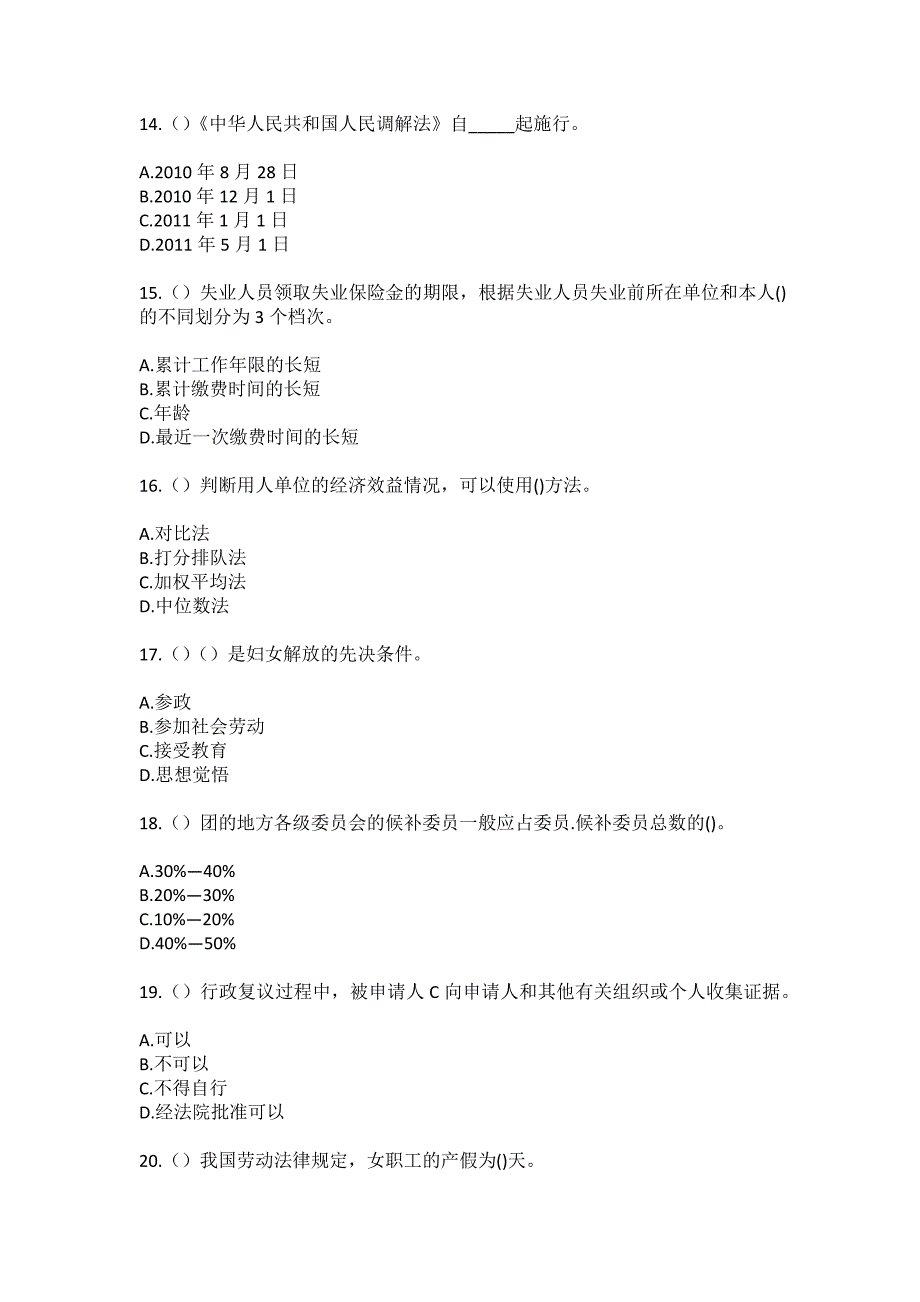 14.（）《中华人民共和国人民调解法》自_____起施行。

A.2010 年 8 月 28 日
B.2010 年 12 月 1 日
C.2011 年 1 月 1 日
D.2011 年 5 月 1 日

15.（）失业人员领取失业保险金的期限，根据失业人员失业前所在单位和本人()的不同划分为 3 个档次。

A.累计工作年限的长短
B.累计缴费时间的长短
C.年龄
D.最近一次缴费时间的长短

16.（）判断用人单位的经济效益情况，可以使用()方法。

A.对比法
B.打分排队法
C.加权平均法
D.中位数法

17.（）（）是妇女解放的先决条件。

A.参政
B.参加社会劳动
C.接受教育
D.思想觉悟

18.（）团的地方各级委员会的候补委员一般应占委员.候补委员总数的()。

A.30%—40%
B.20%—30%
C.10%—20%
D.40%—50%

19.（）行政复议过程中，被申请人 C 向申请人和其他有关组织或个人收集证据。

A.可以
B.不可以
C.不得自行
D.经法院批准可以

20.（）我国劳动法律规定，女职工的产假为()天。